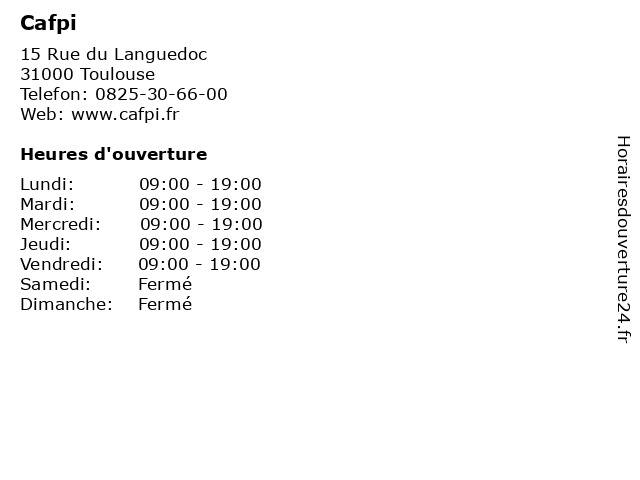 Cafpi

15 Rue du Languedoc
31000 Toulouse
Telefon: 0825-30-66-00
Web: www.cafpi.fr

Heures d'ouverture

Lundi: 09:00 - 19:00
Mardi: 09:00 - 19:00
Mercredi: 09:00 - 19:00
Jeudi: 09:00 - 19:00
Vendredi: 09:00 - 19:00
Samedi: Fermé
Dimanche: Fermé

Horairesdouverture24.fr